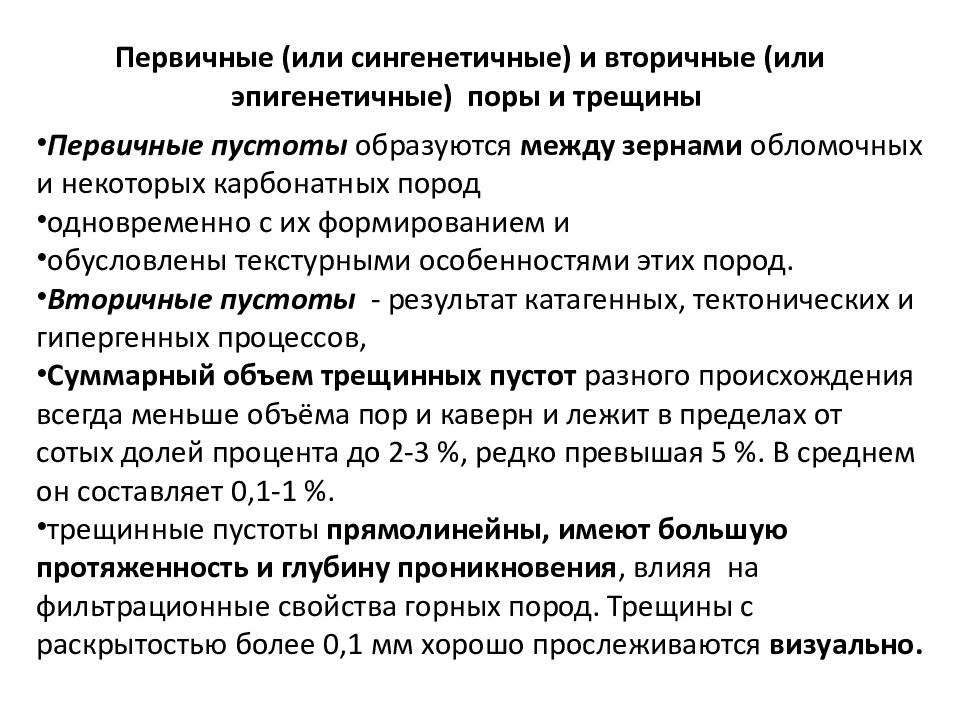 Первичные (или сингенетичные) и вторичные (или эпигенетичные) поры и трещины

•Первичные пустоты образуются между зернами обломочных и некоторых карбонатных пород
•одновременно с их формированием и
•обусловлены текстурными особенностями этих пород.
•Вторичные пустоты - результат катагенных, тектонических и гипергенных процессов,
•Суммарный объем трещинных пустот разного происхождения всегда меньше объёма пор и каверн и лежит в пределах от сотых долей процента до 2-3 %, редко превышая 5 %. В среднем он составляет 0,1-1 %.
•трещинные пустоты прямолинейны, имеют большую протяженность и глубину проникновения, влияя на фильтрационные свойства горных пород. Трещины с раскрытостью более 0,1 мм хорошо прослеживаются визуально.